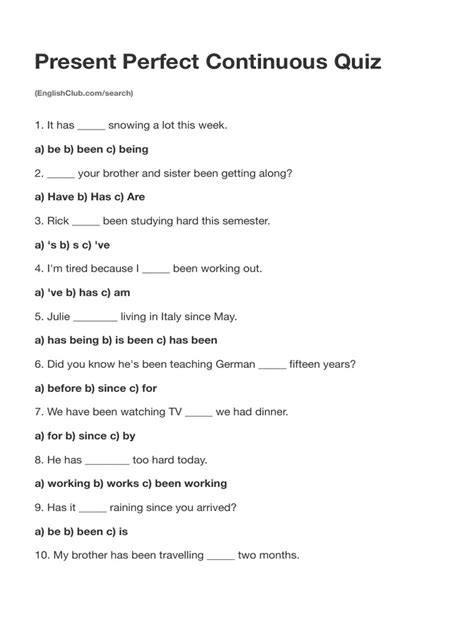 Present Perfect Continuous Quiz

(EnglishClub.com/search)

1. It has _____ snowing a lot this week.

a) be b) been c) being

2. _____ your brother and sister been getting along?

a) Have b) Has c) Are

3. Rick _____ been studying hard this semester.

a) 's b) s c) 've

4. I'm tired because I _____ been working out.

a) 've b) has c) am

5. Julie ________ living in Italy since May.

a) has being b) is been c) has been

6. Did you know he's been teaching German _____ fifteen years?

a) before b) since c) for

7. We have been watching TV _____ we had dinner.

a) for b) since c) by

8. He has ________ too hard today.

a) working b) works c) been working

9. Has it _____ raining since you arrived?

a) be b) been c) is

10. My brother has been travelling _____ two months.